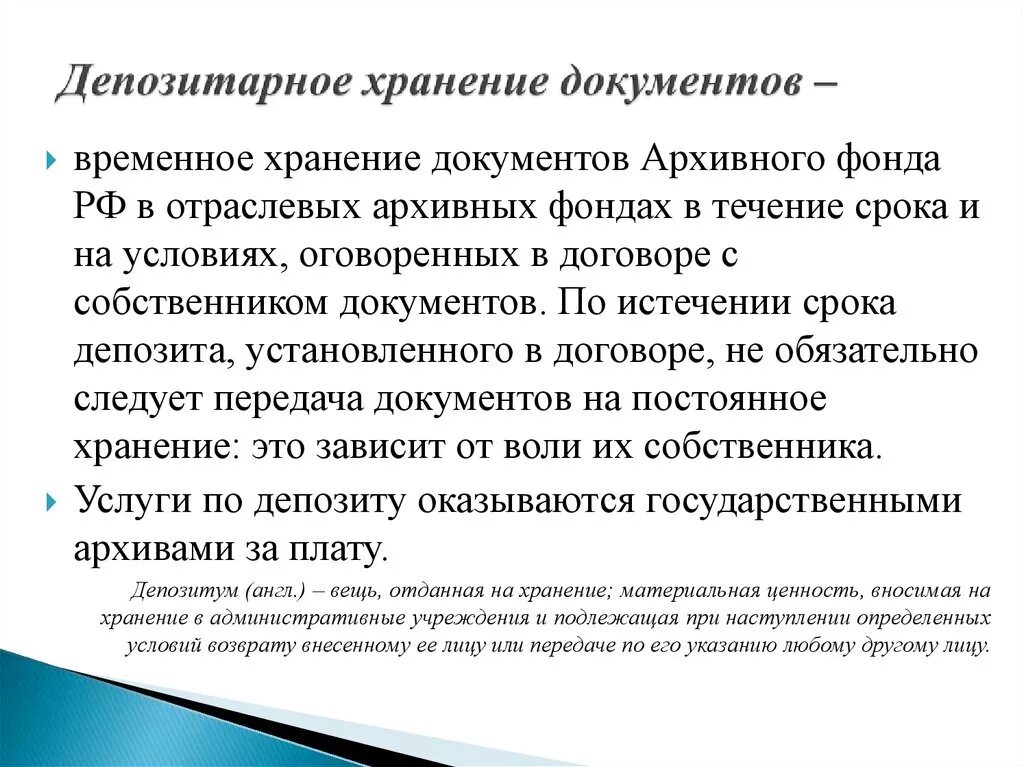 Депозитарное хранение документов –

временное хранение документов Архивного фонда РФ в отраслевых архивных фондах в течение срока и на условиях, оговоренных в договоре с собственником документов. По истечении срока депозита, установленного в договоре, не обязательно следует передача документов на постоянное хранение: это зависит от воли их собственника.

Услуги по депозиту оказываются государственными архивами за плату.

Депозитум (англ.) – вещь, отданная на хранение; материальная ценность, вносимая на хранение в административные учреждения и подлежащая при наступлении определенных условий возврату внесенному ее лицу или передаче по его указанию любому другому лицу.